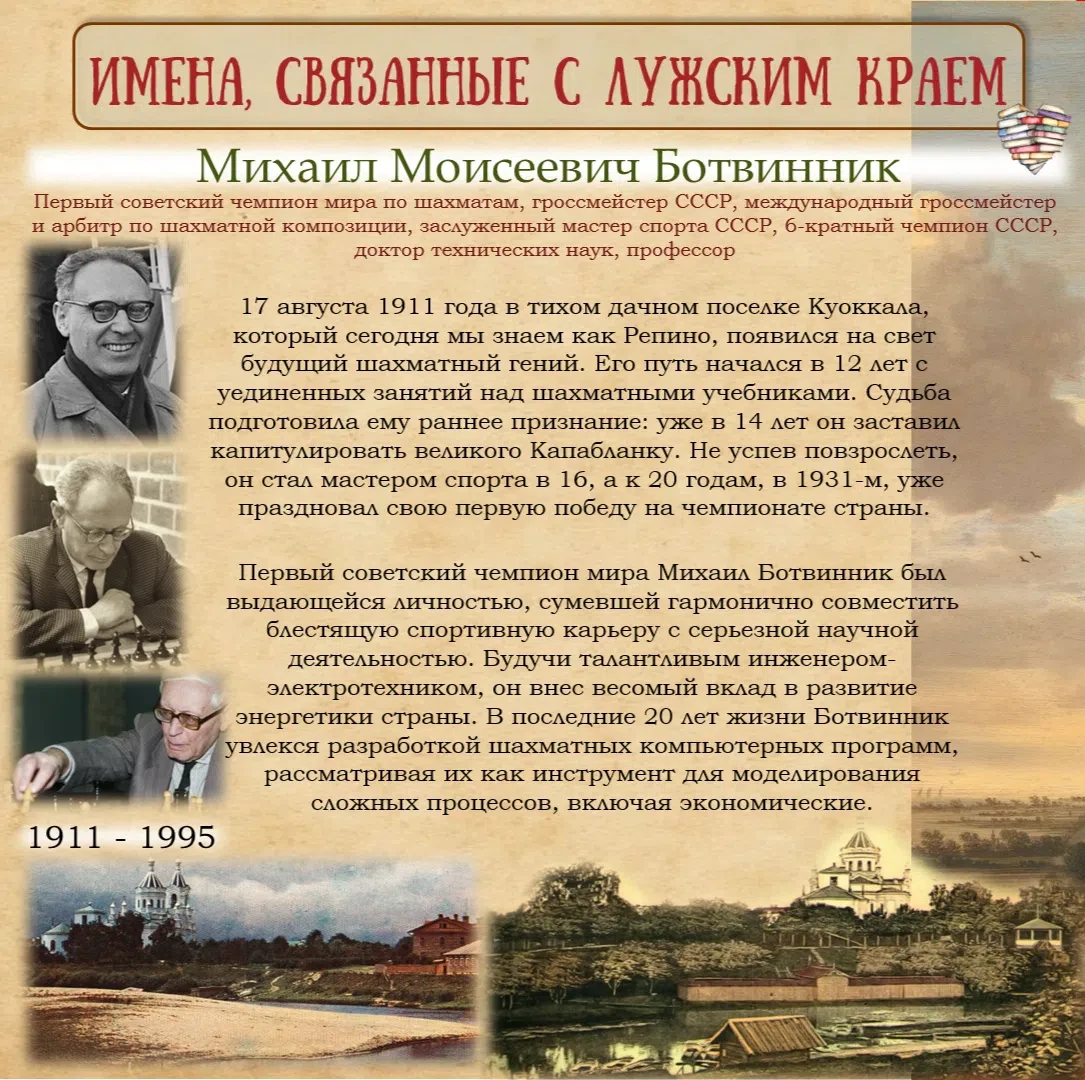 ИМЕНА, СВЯЗАННЫЕ С ЛУЖСКИМ КРАЕМ

Михаил Моисеевич Ботвинник

Первый советский чемпион мира по шахматам, гроссмейстер СССР, международный гроссмейстер и арбитр по шахматной композиции, заслуженный мастер спорта СССР, 6-кратный чемпион СССР, доктор технических наук, профессор

17 августа 1911 года в тихом дачном поселке Куоккала, который сегодня мы знаем как Репино, появился на свет будущий шахматный гений. Его путь начался в 12 лет с уединенных занятий над шахматными учебниками. Судьба подготовила ему раннее признание: уже в 14 лет он заставил капитулировать великого Капабланку. Не успев повзрослеть, он стал мастером спорта в 16, а к 20 годам, в 1931-м, уже праздновал свою первую победу на чемпионате страны.

Первый советский чемпион мира Михаил Ботвинник был выдающейся личностью, сумевшей гармонично совместить блестящую спортивную карьеру с серьезной научной деятельностью. Будучи талантливым инженером-электротехником, он внес весомый вклад в развитие энергетики страны. В последние 20 лет жизни Ботвинник увлекся разработкой шахматных компьютерных программ, рассматривая их как инструмент для моделирования сложных процессов, включая экономические.

1911 - 1995